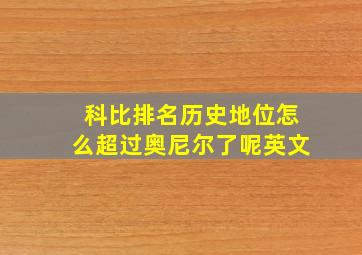 科比排名历史地位怎么超过奥尼尔了呢英文